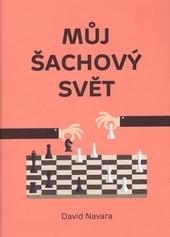 MŮJ
ŠACHOVÝ
SVĚT

David Navara